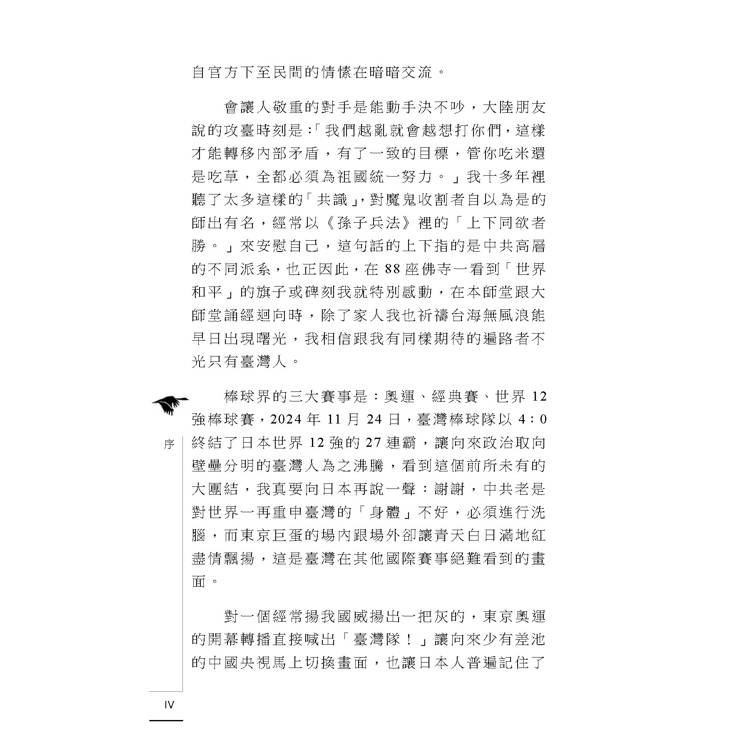 自官方下至民間的情愫在暗暗交流。

會讓人敬重的對手是能動手決不吵，大陸朋友說的攻臺時刻是：「我們越亂就會越想打你們，這樣才能轉移內部矛盾，有了一致的目標，管你吃米還是吃草，全都必須為祖國統一努力。」我十多年裡聽了太多這樣的「共識」，對魔鬼收割者自以為是的師出有名，經常以《孫子兵法》裡的「上下同欲者勝。」來安慰自己，這句話的上下指的是中共高層的不同派系，也正因此，在 88 座佛寺一看到「世界和平」的旗子或碑刻我就特別感動，在本師堂跟大師堂誦經迴向時，除了家人我也祈禱台海無風浪能早日出現曙光，我相信跟我有同樣期待的遍路者不光只有臺灣人。

棒球界的三大賽事是：奧運、經典賽、世界 12 強棒球賽，2024 年 11 月 24 日，臺灣棒球隊以 4：0 終結了日本世界 12 強的 27 連霸，讓向來政治取向壁壘分明的臺灣人為之沸騰，看到這個前所未有的大團結，我真要向日本再說一聲：謝謝，中共老是對世界一再重申臺灣的「身體」不好，必須進行洗腦，而東京巨蛋的場內跟場外卻讓青天白日滿地紅盡情飄揚，這是臺灣在其他國際賽事絕難看到的畫面。

對一個經常揚我國威揚出一把灰的，東京奧運的開幕轉播直接喊出「臺灣隊！」讓向來少有差池的中國央視馬上切換畫面，也讓日本人普遍記住了

序

IV